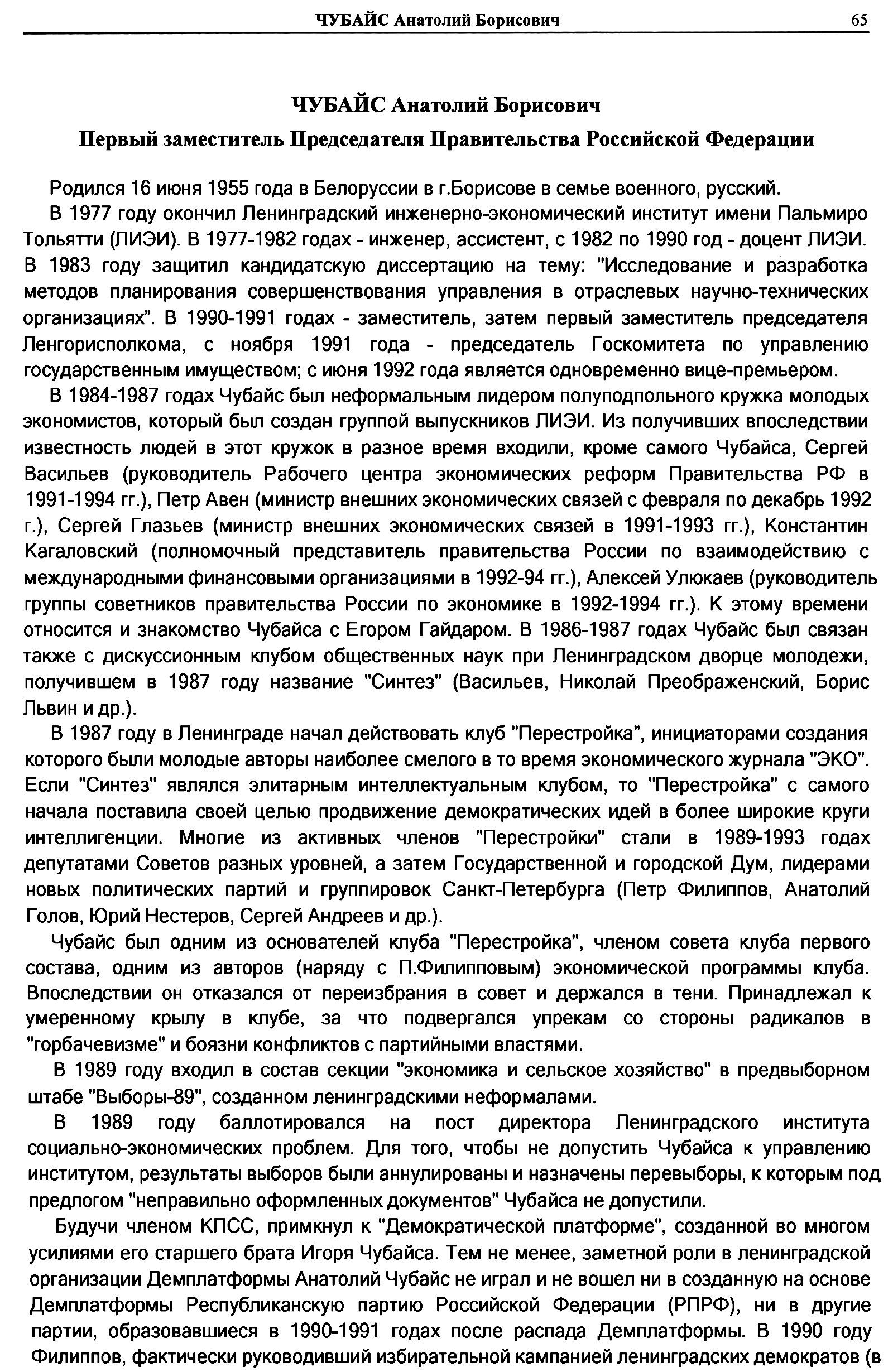 ЧУБАЙС Анатолий Борисович 65

ЧУБАЙС Анатолий Борисович

Первый заместитель Председателя Правительства Российской Федерации

Родился 16 июня 1955 года в Белоруссии в г.Борисове в семье военного, русский.

В 1977 году окончил Ленинградский инженерно-экономический институт имени Пальмиро Тольятти (ЛИЭИ). В 1977-1982 годах - инженер, ассистент, с 1982 по 1990 год - доцент ЛИЭИ. В 1983 году защитил кандидатскую диссертацию на тему: "Исследование и разработка методов планирования совершенствования управления в отраслевых научно-технических организациях". В 1990-1991 годах - заместитель, затем первый заместитель председателя Ленгорисполкома, с ноября 1991 года - председатель Госкомитета по управлению государственным имуществом; с июня 1992 года является одновременно вице-премьером.

В 1984-1987 годах Чубайс был неформальным лидером полуподпольного кружка молодых экономистов, который был создан группой выпускников ЛИЭИ. Из получивших впоследствии известность людей в этот кружок в разное время входили, кроме самого Чубайса, Сергей Васильев (руководитель Рабочего центра экономических реформ Правительства РФ в 1991-1994 гг.), Петр Авен (министр внешних экономических связей с февраля по декабрь 1992 г.), Сергей Глазьев (министр внешних экономических связей в 1991-1993 гг.), Константин Кагаловский (полномочный представитель правительства России по взаимодействию с международными финансовыми организациями в 1992-94 гг.), Алексей Улюкаев (руководитель группы советников правительства России по экономике в 1992-1994 гг.). К этому времени относится и знакомство Чубайса с Егором Гайдаром. В 1986-1987 годах Чубайс был связан также с дискуссионным клубом общественных наук при Ленинградском дворце молодежи, получившем в 1987 году название "Синтез" (Васильев, Николай Преображенский, Борис Львин и др.).

В 1987 году в Ленинграде начал действовать клуб "Перестройка", инициаторами создания которого были молодые авторы наиболее смелого в то время экономического журнала "ЭКО". Если "Синтез" являлся элитарным интеллектуальным клубом, то "Перестройка" с самого начала поставила своей целью продвижение демократических идей в более широкие круги интеллигенции. Многие из активных членов "Перестройки" стали в 1989-1993 годах депутатами Советов разных уровней, а затем Государственной и городской Дум, лидерами новых политических партий и группировок Санкт-Петербурга (Петр Филиппов, Анатолий Голов, Юрий Нестеров, Сергей Андреев и др.).

Чубайс был одним из основателей клуба "Перестройка", членом совета клуба первого состава, одним из авторов (наряду с П.Филипповым) экономической программы клуба. Впоследствии он отказался от переизбрания в совет и держался в тени. Принадлежал к умеренному крылу в клубе, за что подвергался упрекам со стороны радикалов в "горбачевизме" и боязни конфликтов с партийными властями.

В 1989 году входил в состав секции "экономика и сельское хозяйство" в предвыборном штабе "Выборы-89", созданном ленинградскими неформалами.

В 1989 году баллотировался на пост директора Ленинградского института социально-экономических проблем. Для того, чтобы не допустить Чубайса к управлению институтом, результаты выборов были аннулированы и назначены перевыборы, к которым под предлогом "неправильно оформленных документов" Чубайса не допустили.

Будучи членом КПСС, примкнул к "Демократической платформе", созданной во многом усилиями его старшего брата Игоря Чубайса. Тем не менее, заметной роли в ленинградской организации Демплатформы Анатолий Чубайс не играл и не вошел ни в созданную на основе Демплатформы Республиканскую партию Российской Федерации (РПРФ), ни в другие партии, образовавшиеся в 1990-1991 годах после распада Демплатформы. В 1990 году Филиппов, фактически руководивший избирательной кампанией ленинградских демократов (в